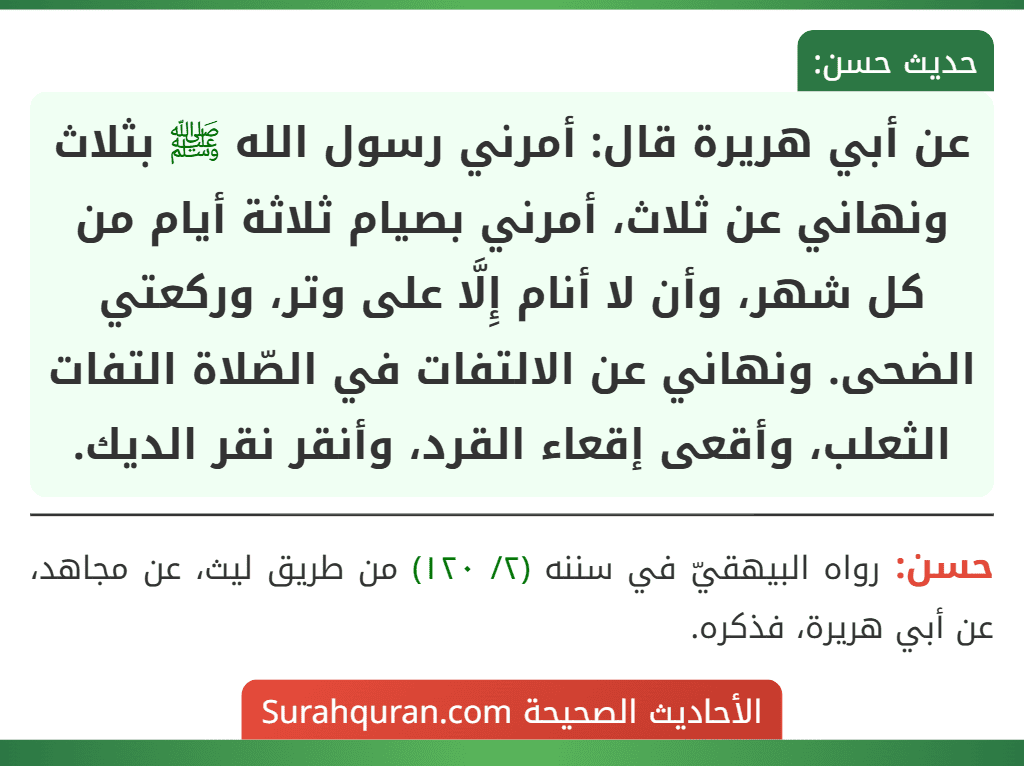 حديث حسن:

عن أبي هريرة قال: أمرني رسول الله ﷺ بثلاث ونهاني عن ثلاث، أمرني بصيام ثلاثة أيام من كل شهر، وأن لا أنام إِلَّا على وتر، وركعتي الضحى. ونهاني عن الالتفات في الصّلاة التفات الثعلب، وأقعى إقعاء القرد، وأنقر نقر الديك.

حسن: رواه البيهقيّ في سننه (٢/ ١٢٠) من طريق ليث، عن مجاهد، عن أبي هريرة، فذكره.

الأحاديث الصحيحة Surahquran.com